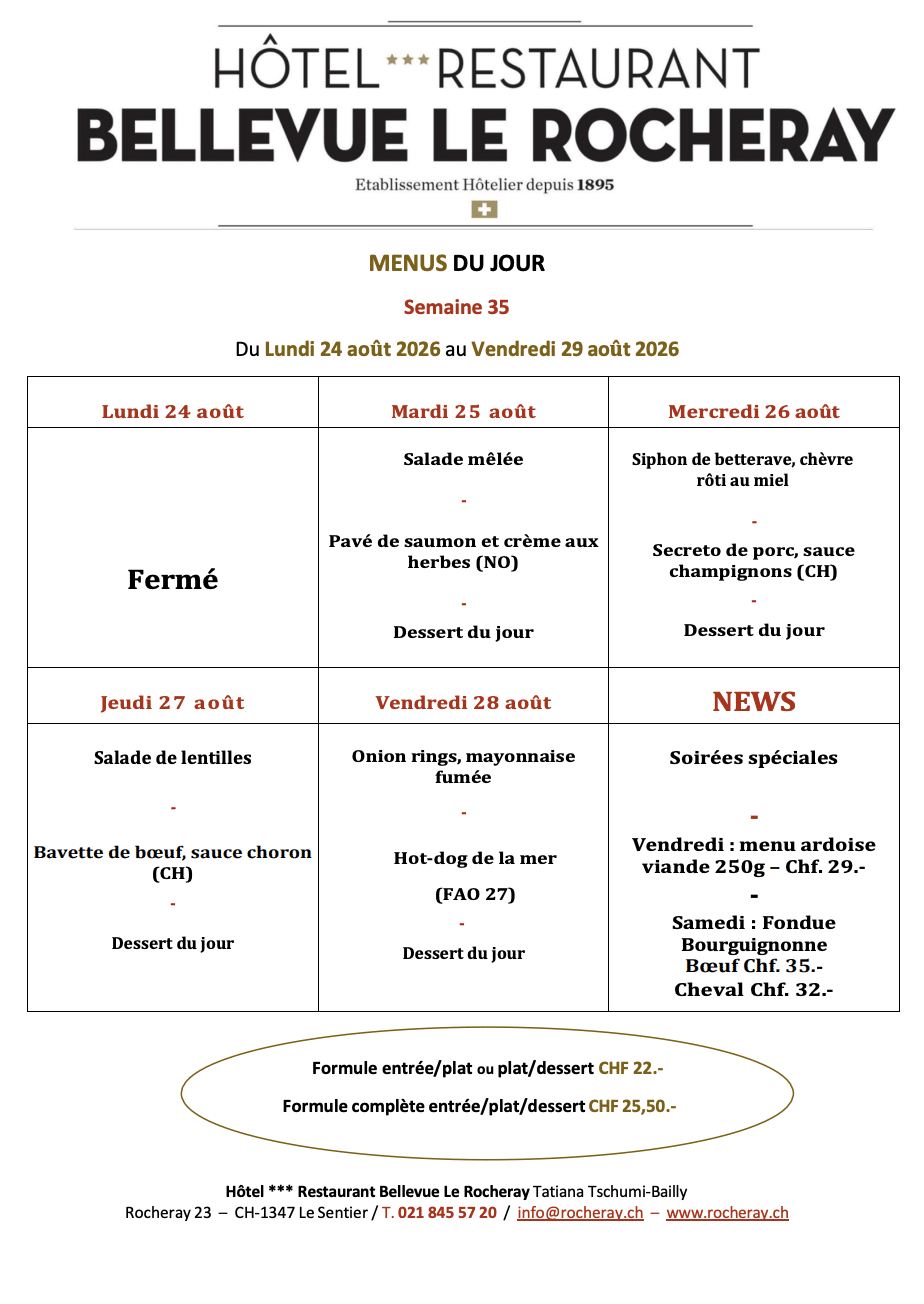 HÔTEL *** RESTAURANT
BELLEVUE LE ROCHERAY
Etablissement Hôtelier depuis 1895

MENUS DU JOUR

Semaine 35

Du Lundi 24 août 2026 au Vendredi 29 août 2026

| Lundi 24 août | Mardi 25 août | Mercredi 26 août |
|---|---|---|
| Fermé | Salade mêlée - Pavé de saumon et crème aux herbes (NO) - Dessert du jour | Siphon de betterave, chèvre rôti au miel - Secreto de porc, sauce champignons (CH) - Dessert du jour |
| Jeudi 27 août | Vendredi 28 août | NEWS |
| Salade de lentilles - Bavette de bœuf, sauce choron (CH) - Dessert du jour | Onion rings, mayonnaise fumée - Hot-dog de la mer (FAO 27) - Dessert du jour | Soirées spéciales - Vendredi : menu ardoise viande 250g – Chf. 29.- - Samedi : Fondue Bourguignonne Bœuf Chf. 35.- Cheval Chf. 32.- |

Formule entrée/plat ou plat/dessert CHF 22.-

Formule complète entrée/plat/dessert CHF 25,50.-

Hôtel *** Restaurant Bellevue Le Rocheray Tatiana Tschumi-Bailly
Rocheray 23 – CH-1347 Le Sentier / T. 021 845 57 20 / info@rocheray.ch – www.rocheray.ch